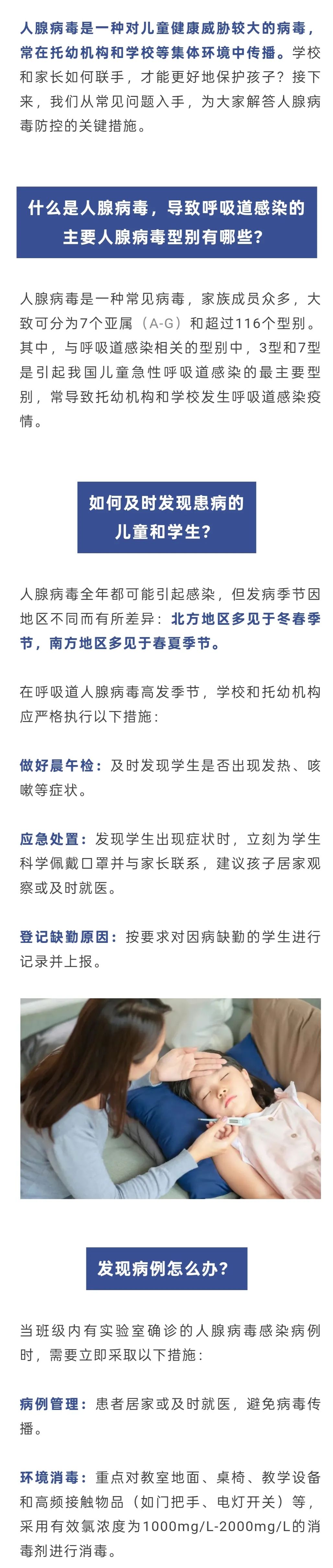 人腺病毒是一种对儿童健康威胁较大的病毒，常在托幼机构和学校等集体环境中传播。学校和家长如何联手，才能更好地保护孩子？接下来，我们从常见问题入手，为大家解答人腺病毒防控的关键措施。

什么是人腺病毒，导致呼吸道感染的主要人腺病毒型别有哪些？

人腺病毒是一种常见病毒，家族成员众多，大致可分为7个亚属（A-G）和超过116个型别。其中，与呼吸道感染相关的型别中，3型和7型是引起我国儿童急性呼吸道感染的最主要型别，常导致托幼机构和学校发生呼吸道感染疫情。

如何及时发现患病的儿童和学生？

人腺病毒全年都可能引起感染，但发病季节因地区不同而有所差异：北方地区多见于冬春季节，南方地区多见于春夏季节。

在呼吸道人腺病毒高发季节，学校和托幼机构应严格执行以下措施：

做好晨午检：及时发现学生是否出现发热、咳嗽等症状。

应急处置：发现学生出现症状时，立刻为学生科学佩戴口罩并与家长联系，建议孩子居家观察或及时就医。

登记缺勤原因：按要求对因病缺勤的学生进行记录并上报。

发现病例怎么办？

当班级内有实验室确诊的人腺病毒感染病例时，需要立即采取以下措施：

病例管理：患者居家或及时就医，避免病毒传播。

环境消毒：重点对教室地面、桌椅、教学设备和高频接触物品（如门把手、电灯开关）等，采用有效氯浓度为1000mg/L-2000mg/L的消毒剂进行消毒。